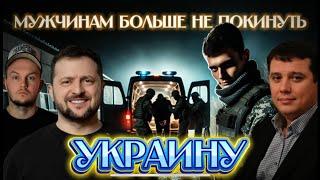 МУЖЧИНАМ БОЛЬШЕ НЕ ПОКИНУТЬ

УКРАИНУ